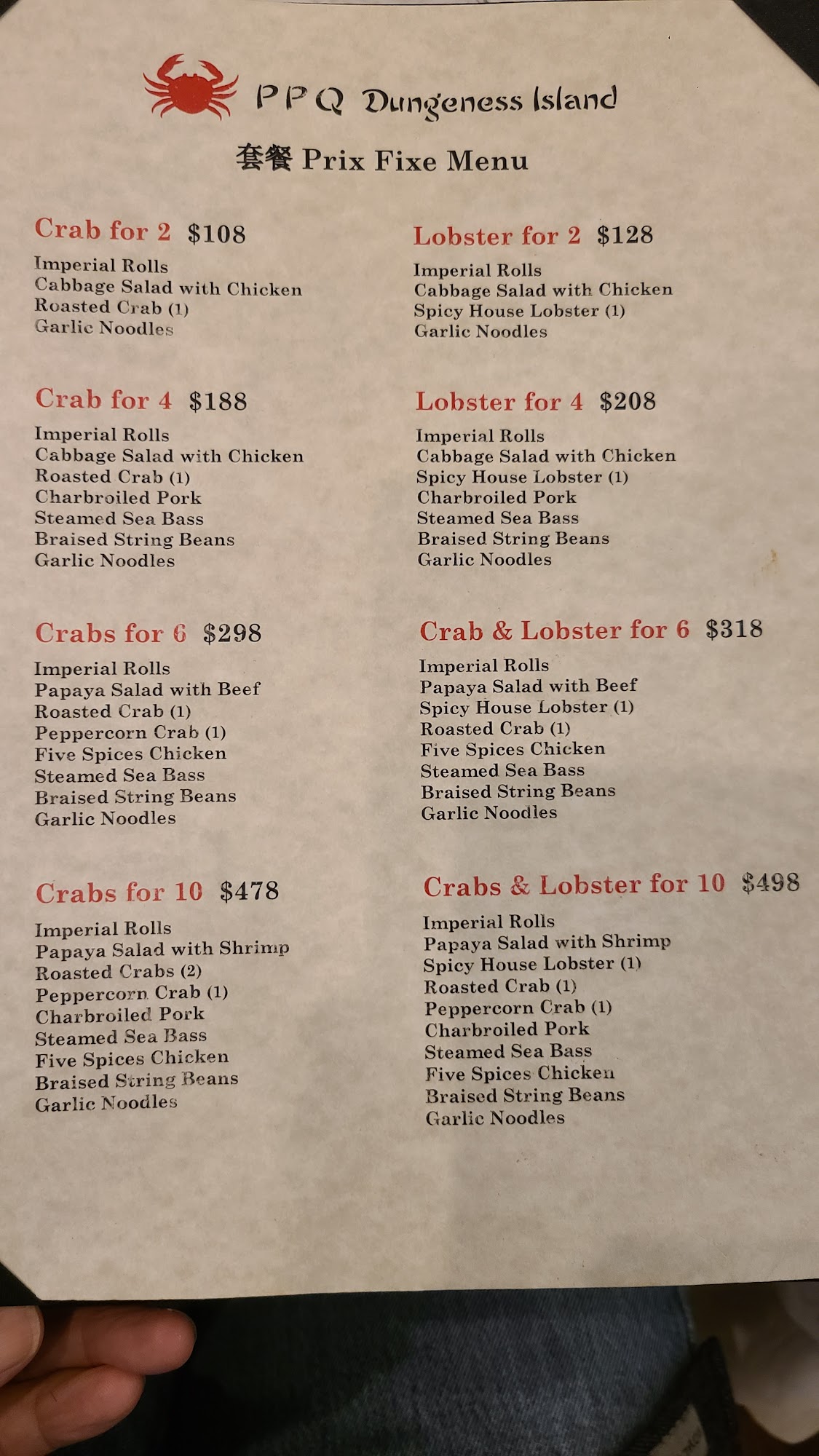 PPQ Dungeness Island

套餐 Prix Fixe Menu

Crab for 2 $108

Imperial Rolls
Cabbage Salad with Chicken
Roasted Crab (1)
Garlic Noodles

Crab for 4 $188

Imperial Rolls
Cabbage Salad with Chicken
Roasted Crab (1)
Charbroiled Pork
Steamed Sea Bass
Braised String Beans
Garlic Noodles

Crabs for 6 $298

Imperial Rolls
Papaya Salad with Beef
Roasted Crab (1)
Peppercorn Crab (1)
Five Spices Chicken
Steamed Sea Bass
Braised String Beans
Garlic Noodles

Crabs for 10 $478

Imperial Rolls
Papaya Salad with Shrimp
Roasted Crabs (2)
Peppercorn Crab (1)
Charbroiled Pork
Steamed Sea Bass
Five Spices Chicken
Braised String Beans
Garlic Noodles

Lobster for 2 $128

Imperial Rolls
Cabbage Salad with Chicken
Spicy House Lobster (1)
Garlic Noodles

Lobster for 4 $208

Imperial Rolls
Cabbage Salad with Chicken
Spicy House Lobster (1)
Charbroiled Pork
Steamed Sea Bass
Braised String Beans
Garlic Noodles

Crab & Lobster for 6 $318

Imperial Rolls
Papaya Salad with Beef
Spicy House Lobster (1)
Roasted Crab (1)
Five Spices Chicken
Steamed Sea Bass
Braised String Beans
Garlic Noodles

Crabs & Lobster for 10 $498

Imperial Rolls
Papaya Salad with Shrimp
Spicy House Lobster (1)
Roasted Crab (1)
Peppercorn Crab (1)
Charbroiled Pork
Steamed Sea Bass
Five Spices Chicken
Braised String Beans
Garlic Noodles